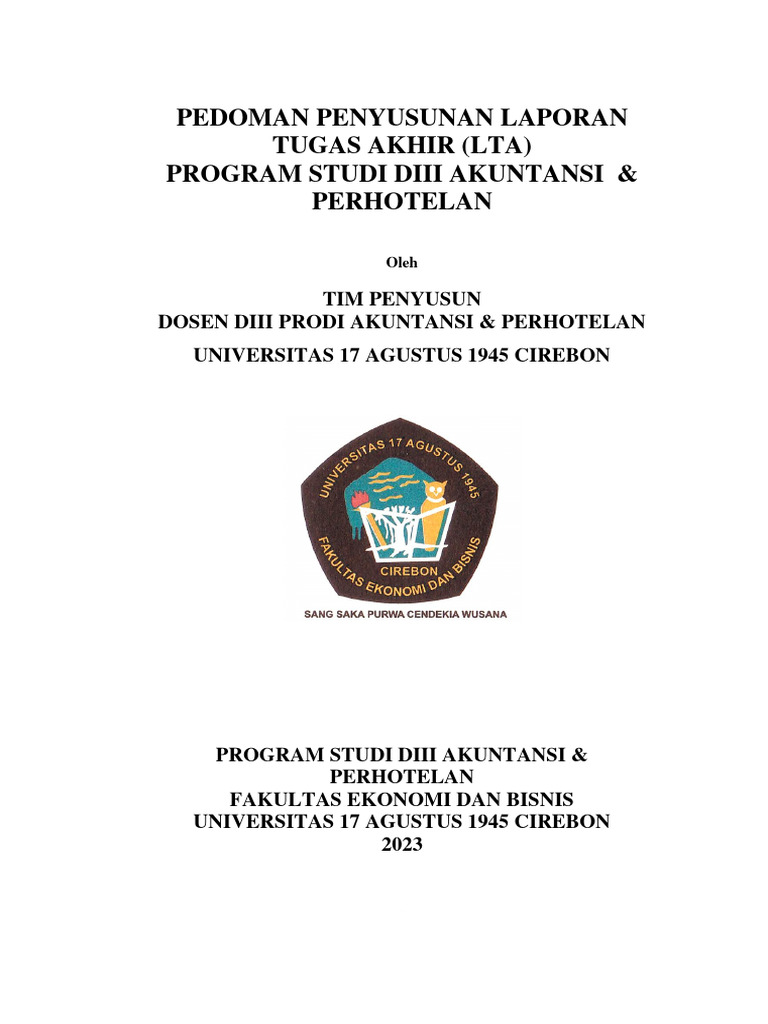 PEDOMAN PENYUSUNAN LAPORAN TUGAS AKHIR (LTA)
PROGRAM STUDI DIII AKUNTANSI & PERHOTELAN

Oleh

TIM PENYUSUN
DOSEN DIII PRODI AKUNTANSI & PERHOTELAN
UNIVERSITAS 17 AGUSTUS 1945 CIREBON

UNIVERSITAS 17 AGUSTUS 1945
CIREBON
FAKULTAS EKONOMI DAN BISNIS
SANG SAKA PURWA CENDEKIA WUSANA

PROGRAM STUDI DIII AKUNTANSI & PERHOTELAN
FAKULTAS EKONOMI DAN BISNIS
UNIVERSITAS 17 AGUSTUS 1945 CIREBON
2023